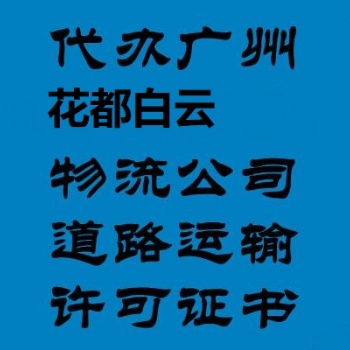 代办广州
花都白云
物流公司
道路运输
许可证书